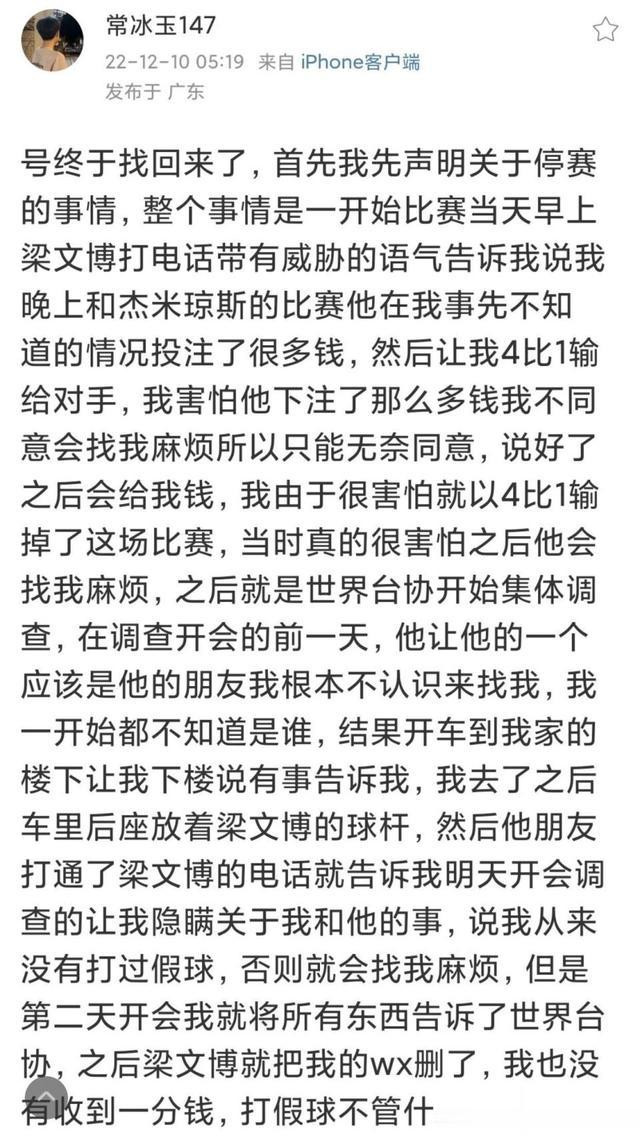 常冰玉147
22-12-10 05:19 来自 iPhone客户端
发布于 广东

号终于找回来了，首先我先声明关于停赛的事情，整个事情是一开始比赛当天早上梁文博打电话带有威胁的语气告诉我说我晚上和杰米琼斯的比赛他在我事先不知道的情况投注了很多钱，然后让我4比1输给对手，我害怕他下注了那么多钱我不同意会找我麻烦所以只能无奈同意，说好了之后会给我钱，我由于很害怕就以4比1输掉了这场比赛，当时真的很害怕之后他会找我麻烦，之后就是世界台协开始集体调查，在调查开会的前一天，他让他的一个应该是他的朋友我根本不认识来找我，我一开始都不知道是谁，结果开车到我家的楼下让我下楼说有事告诉我，我去了之后车里后座放着梁文博的球杆，然后他朋友打通了梁文博的电话就告诉我明天开会调查的让我隐瞒关于我和他的事，说我从来没有打过假球，否则就会找我麻烦，但是第二天开会我就将所有东西告诉了世界台协，之后梁文博就把我的wx删了，我也没有收到一分钱，打假球不管什